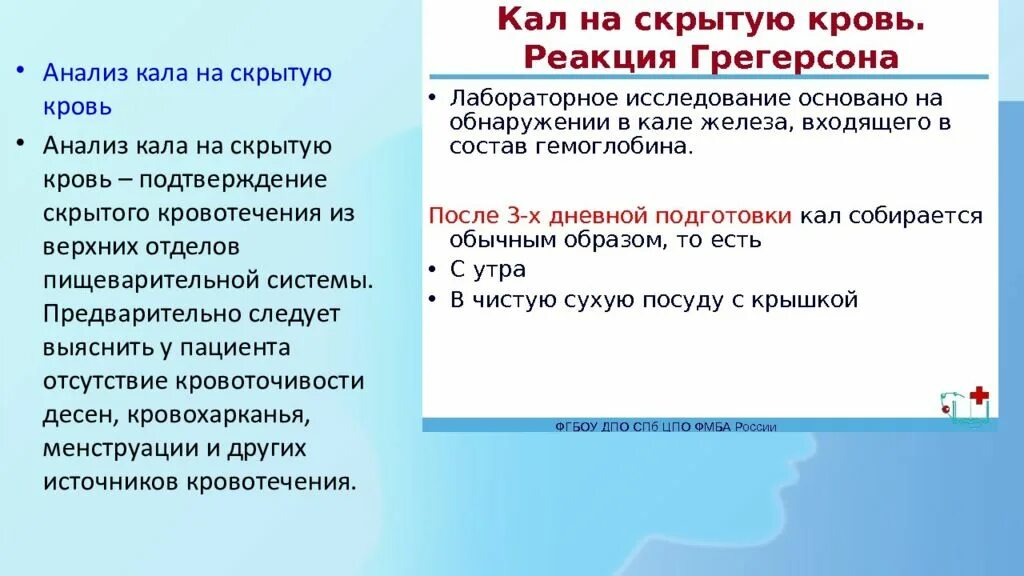 • Анализ кала на скрытую кровь

• Анализ кала на скрытую кровь – подтверждение скрытого кровотечения из верхних отделов пищеварительной системы. Предварительно следует выяснить у пациента отсутствие кровоточивости десен, кровохарканья, менструации и других источников кровотечения.

Кал на скрытую кровь. Реакция Грегерсона

• Лабораторное исследование основано на обнаружении в кале железа, входящего в состав гемоглобина.

После 3-х дневной подготовки кал собирается обычным образом, то есть

• С утра

• В чистую сухую посуду с крышкой

ФГБОУ ДПО СПб ЦПО ФМБА России